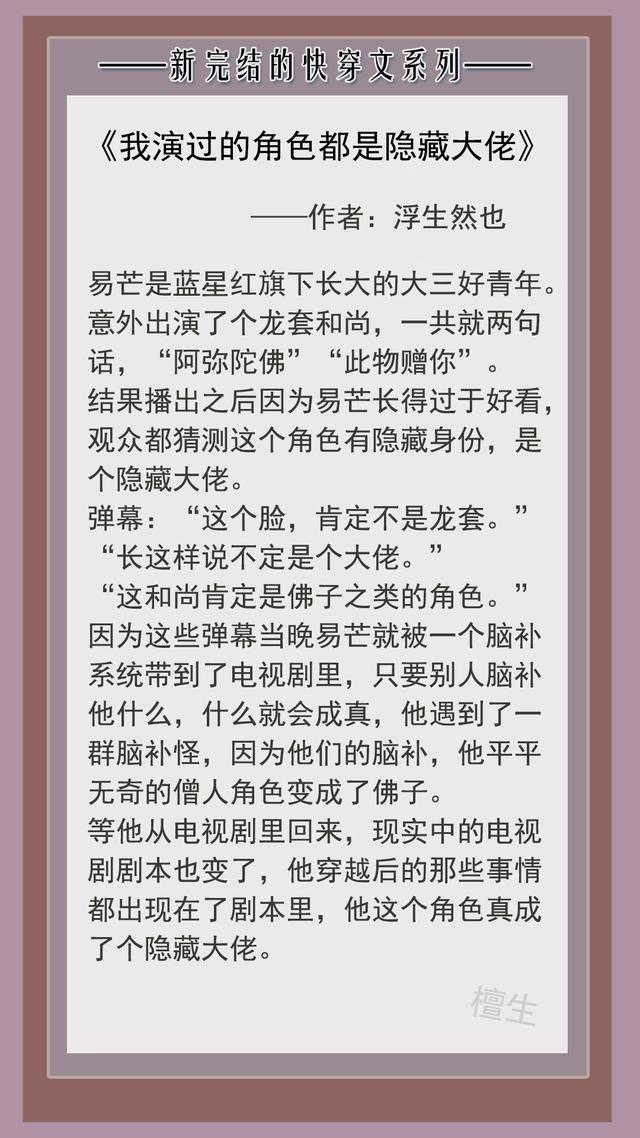 ——新完结的快穿文系列——

《我演过的角色都是隐藏大佬》

——作者：浮生然也

易芒是蓝星红旗下长大的大三好青年。意外出演了个龙套和尚，一共就两句话，“阿弥陀佛”“此物赠你”。
结果播出之后因为易芒长得过于好看，观众都猜测这个角色有隐藏身份，是个隐藏大佬。
弹幕：“这个脸，肯定不是龙套。”
“长这样说不定是个大佬。”
“这和尚肯定是佛子之类的角色。”
因为这些弹幕当晚易芒就被一个脑补系统带到了电视剧里，只要别人脑补他什么，什么就会成真，他遇到了一群脑补怪，因为他们的脑补，他平平无奇的僧人角色变成了佛子。
等他从电视剧里回来，现实中的电视剧剧本也变了，他穿越后的那些事情都出现在了剧本里，他这个角色真成了个隐藏大佬。

檀生